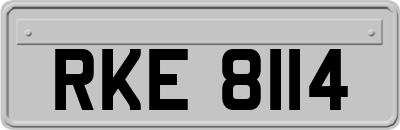 RKE 8114